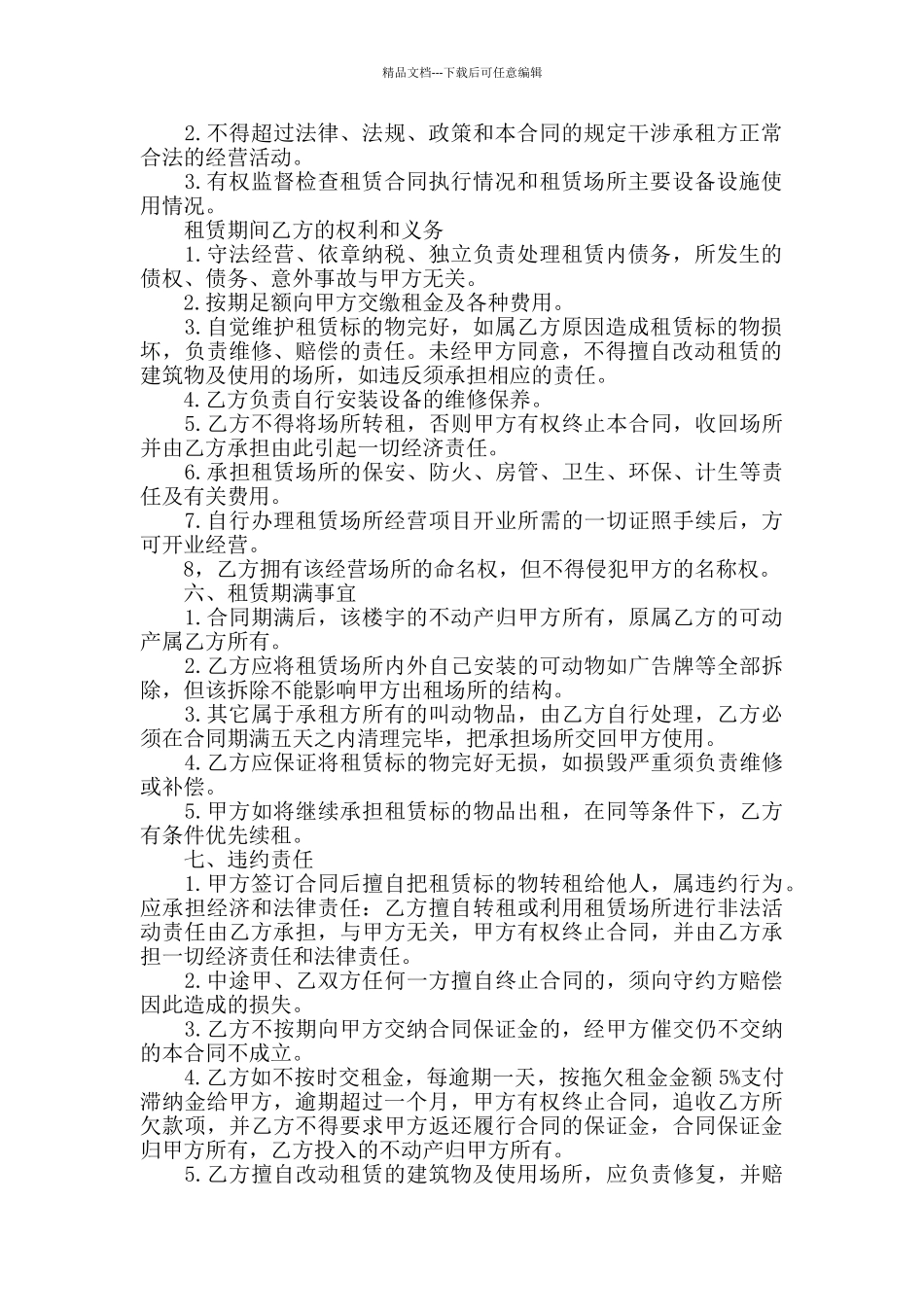 精品文档---下载后可任意编辑

2.不得超过法律、法规、政策和本合同的规定干涉承租方正常合法的经营活动。

3.有权监督检查租赁合同执行情况和租赁场所主要设备设施使用情况。

租赁期间乙方的权利和义务

1.守法经营、依章纳税、独立负责处理租赁内债务，所发生的债权、债务、意外事故与甲方无关。

2.按期足额向甲方交缴租金及各种费用。

3.自觉维护租赁标的物完好，如属乙方原因造成租赁标的物损坏，负责维修、赔偿的责任。未经甲方同意，不得擅自改动租赁的建筑物及使用的场所，如违反须承担相应的责任。

4.乙方负责自行安装设备的维修保养。

5.乙方不得将场所转租，否则甲方有权终止本合同，收回场所并由乙方承担由此引起一切经济责任。

6.承担租赁场所的保安、防火、房管、卫生、环保、计生等责任及有关费用。

7.自行办理租赁场所经营项目开业所需的一切证照手续后，方可开业经营。

8，乙方拥有该经营场所的命名权，但不得侵犯甲方的名称权。

六、租赁期满事宜

1.合同期满后，该楼宇的不动产归甲方所有，原属乙方的可动产属乙方所有。

2.乙方应将租赁场所内外自己安装的可动物如广告牌等全部拆除，但该拆除不能影响甲方出租场所的结构。

3.其它属于承租方所有的叫动物品，由乙方自行处理，乙方必须在合同期满五天之内清理完毕，把承担场所交回甲方使用。

4.乙方应保证将租赁标的物完好无损，如损毁严重须负责维修或补偿。

5.甲方如将继续承担租赁标的物品出租，在同等条件下，乙方有条件优先续租。

七、违约责任

1.甲方签订合同后擅自把租赁标的物转租给他人，属违约行为。应承担经济和法律责任：乙方擅自转租或利用租赁场所进行非法活动责任由乙方承担，与甲方无关，甲方有权终止合同，并由乙方承担一切经济责任和法律责任。

2.中途甲、乙双方任何一方擅自终止合同的，须向守约方赔偿因此造成的损失。

3.乙方不按期向甲方交纳合同保证金的，经甲方催交仍不交纳的本合同不成立。

4.乙方如不按时交租金，每逾期一天，按拖欠租金金额 5%支付滞纳金给甲方，逾期超过一个月，甲方有权终止合同，追收乙方所欠款项，并乙方不得要求甲方返还履行合同的保证金，合同保证金归甲方所有，乙方投入的不动产归甲方所有。

5.乙方擅自改动租赁的建筑物及使用场所，应负责修复，并赔